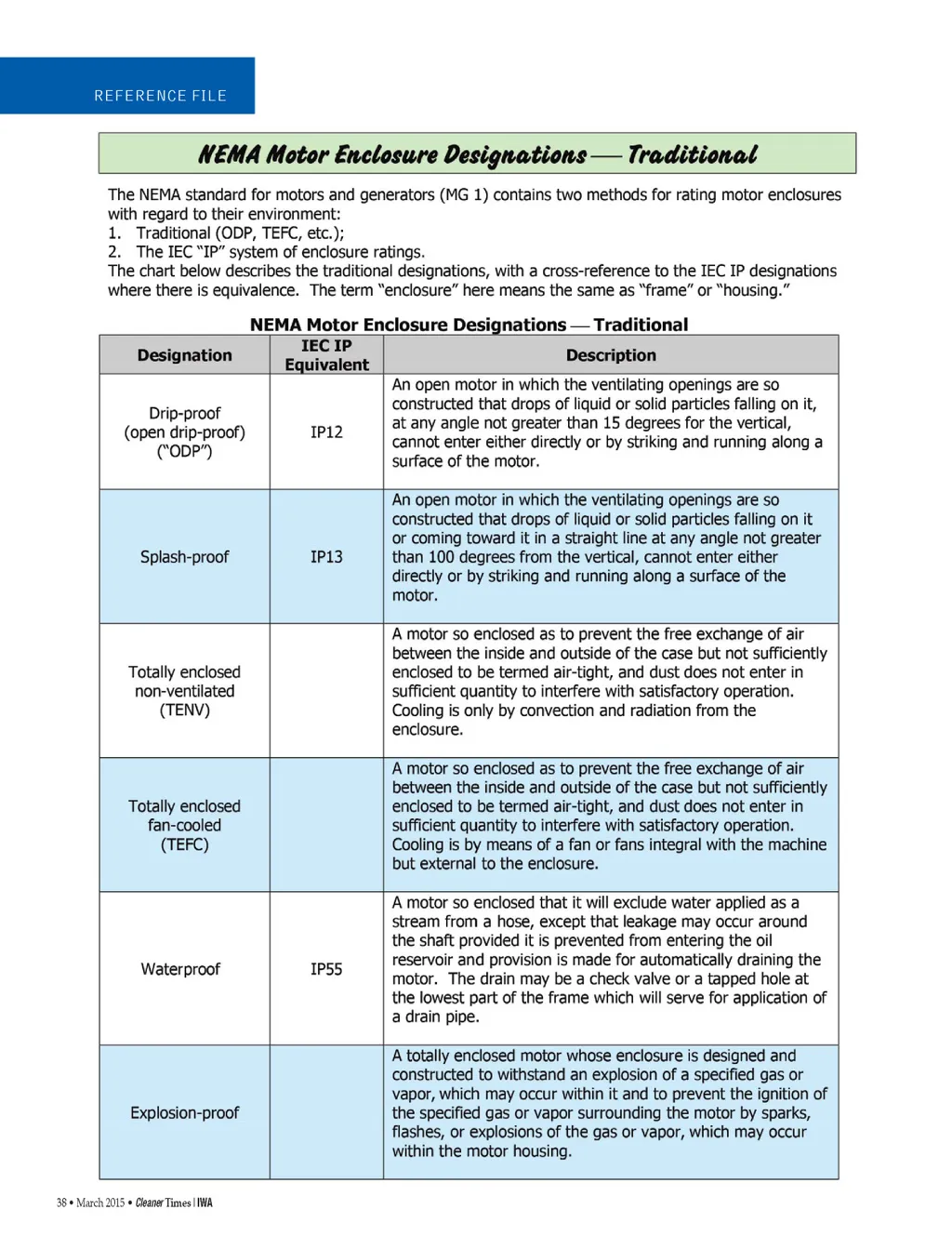 REFERENCE FILE

NEMA Motor Enclosure Designations — Traditional

The NEMA standard for motors and generators (MG 1) contains two methods for rating motor enclosures with regard to their environment:
1. Traditional (ODP, TEFC, etc.);
2. The IEC "IP" system of enclosure ratings.
The chart below describes the traditional designations, with a cross-reference to the IEC IP designations where there is equivalence. The term "enclosure" here means the same as "frame" or "housing."

NEMA Motor Enclosure Designations — Traditional

| Designation | IEC IP Equivalent | Description |
|---|---|---|
| Drip-proof (open drip-proof) ("ODP") | IP12 | An open motor in which the ventilating openings are so constructed that drops of liquid or solid particles falling on it, at any angle not greater than 15 degrees for the vertical, cannot enter either directly or by striking and running along a surface of the motor. |
| Splash-proof | IP13 | An open motor in which the ventilating openings are so constructed that drops of liquid or solid particles falling on it or coming toward it in a straight line at any angle not greater than 100 degrees from the vertical, cannot enter either directly or by striking and running along a surface of the motor. |
| Totally enclosed non-ventilated (TENV) | | A motor so enclosed as to prevent the free exchange of air between the inside and outside of the case but not sufficiently enclosed to be termed air-tight, and dust does not enter in sufficient quantity to interfere with satisfactory operation. Cooling is only by convection and radiation from the enclosure. |
| Totally enclosed fan-cooled (TEFC) | | A motor so enclosed as to prevent the free exchange of air between the inside and outside of the case but not sufficiently enclosed to be termed air-tight, and dust does not enter in sufficient quantity to interfere with satisfactory operation. Cooling is by means of a fan or fans integral with the machine but external to the enclosure. |
| Waterproof | IP55 | A motor so enclosed that it will exclude water applied as a stream from a hose, except that leakage may occur around the shaft provided it is prevented from entering the oil reservoir and provision is made for automatically draining the motor. The drain may be a check valve or a tapped hole at the lowest part of the frame which will serve for application of a drain pipe. |
| Explosion-proof | | A totally enclosed motor whose enclosure is designed and constructed to withstand an explosion of a specified gas or vapor, which may occur within it and to prevent the ignition of the specified gas or vapor surrounding the motor by sparks, flashes, or explosions of the gas or vapor, which may occur within the motor housing. |

38 • March 2015 • Cleaner Times | IWA